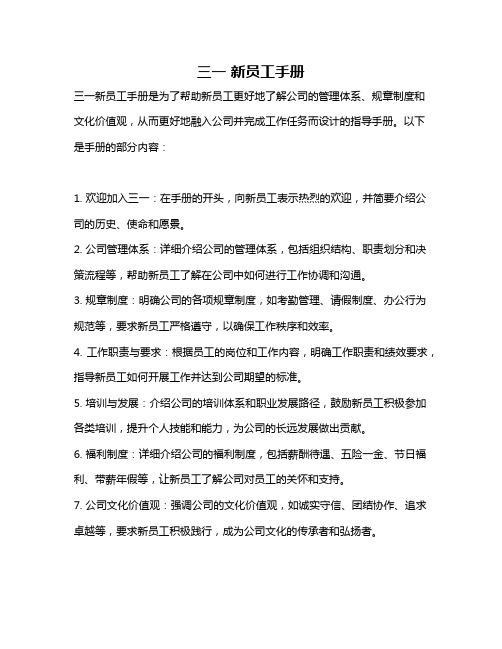 三一 新员工手册

三一新员工手册是为了帮助新员工更好地了解公司的管理体系、规章制度和文化价值观，从而更好地融入公司并完成工作任务而设计的指导手册。以下是手册的部分内容：

1. 欢迎加入三一：在手册的开头，向新员工表示热烈的欢迎，并简要介绍公司的历史、使命和愿景。

2. 公司管理体系：详细介绍公司的管理体系，包括组织结构、职责划分和决策流程等，帮助新员工了解在公司中如何进行工作协调和沟通。

3. 规章制度：明确公司的各项规章制度，如考勤管理、请假制度、办公行为规范等，要求新员工严格遵守，以确保工作秩序和效率。

4. 工作职责与要求：根据员工的岗位和工作内容，明确工作职责和绩效要求，指导新员工如何开展工作并达到公司期望的标准。

5. 培训与发展：介绍公司的培训体系和职业发展路径，鼓励新员工积极参加各类培训，提升个人技能和能力，为公司的长远发展做出贡献。

6. 福利制度：详细介绍公司的福利制度，包括薪酬待遇、五险一金、节日福利、带薪年假等，让新员工了解公司对员工的关怀和支持。

7. 公司文化价值观：强调公司的文化价值观，如诚实守信、团结协作、追求卓越等，要求新员工积极践行，成为公司文化的传承者和弘扬者。